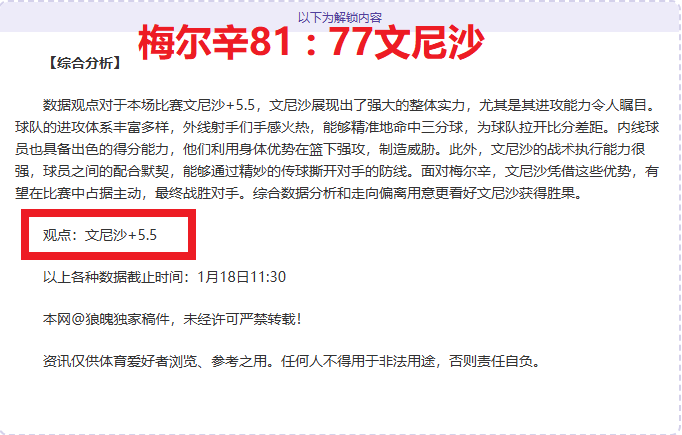 以下为解锁内容

梅尔辛81：77文尼沙

【综合分析】

数据观点对于本场比赛文尼沙+5.5，文尼沙展现出了强大的整体实力，尤其是其进攻能力令人瞩目。球队的进攻体系丰富多样，外线射手们手感火热，能够精准地命中三分球，为球队拉开比分差距。内线球员也具备出色的得分能力，他们利用身体优势在篮下强攻，制造威胁。此外，文尼沙的战术执行能力很强，球员之间的配合默契，能够通过精妙的传球撕开对手的防线。面对梅尔辛，文尼沙凭借这些优势，有望在比赛中占据主动，最终战胜对手。综合数据分析和走向偏离用意更看好文尼沙获得胜果。

观点：文尼沙+5.5

以上各种数据截止时间：1月18日11:30

本网@狼魄独家稿件，未经许可严禁转载！

资讯仅供体育爱好者浏览、参考之用。任何人不得用于非法用途，否则责任自负。